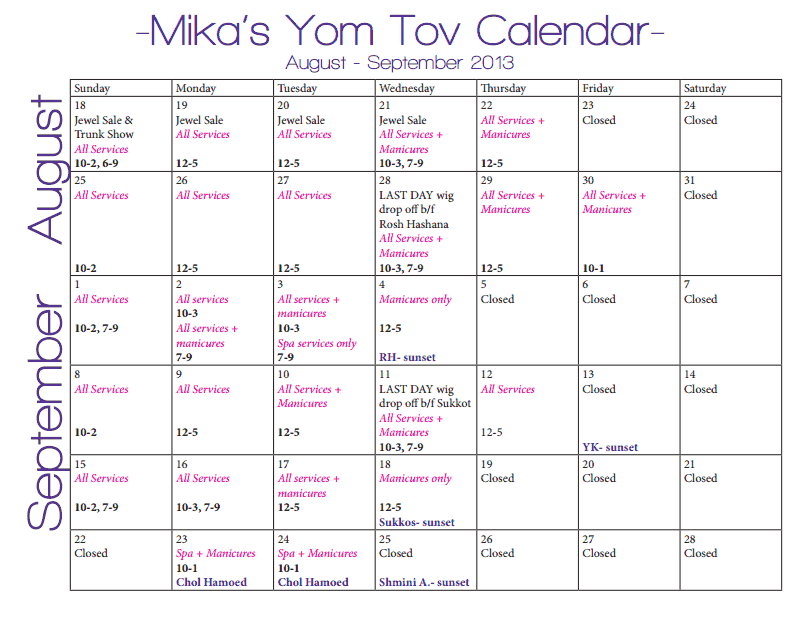 -Mika's Yom Tov Calendar-

August - September 2013

August

September

| Sunday | Monday | Tuesday | Wednesday | Thursday | Friday | Saturday |
|---|---|---|---|---|---|---|
| 18 Jewel Sale & Trunk Show All Services 10-2, 6-9 | 19 Jewel Sale All Services 12-5 | 20 Jewel Sale All Services 12-5 | 21 Jewel Sale All Services + Manicures 10-3, 7-9 | 22 All Services + Manicures 12-5 | 23 Closed | 24 Closed |
| 25 All Services 10-2 | 26 All Services 12-5 | 27 All Services 12-5 | 28 LAST DAY wig drop off b/f Rosh Hashana All Services + Manicures 10-3, 7-9 | 29 All Services + Manicures 12-5 | 30 All Services + Manicures 10-1 | 31 Closed |
| 1 All Services 10-2, 7-9 | 2 All services 10-3 All services + manicures 7-9 | 3 All services + manicures 10-3 Spa services only 7-9 | 4 Manicures only 12-5 RH- sunset | 5 Closed | 6 Closed | 7 Closed |
| 8 All Services 10-2 | 9 All Services 12-5 | 10 All Services + Manicures 12-5 | 11 LAST DAY wig drop off b/f Sukkot All Services + Manicures 10-3, 7-9 | 12 All Services 12-5 | 13 Closed YK- sunset | 14 Closed |
| 15 All Services 10-2, 7-9 | 16 All Services 10-3, 7-9 | 17 All services + manicures 12-5 | 18 Manicures only 12-5 Sukkos- sunset | 19 Closed | 20 Closed | 21 Closed |
| 22 Closed | 23 Spa + Manicures 10-1 Chol Hamoed | 24 Spa + Manicures 10-1 Chol Hamoed | 25 Closed Shmini A.- sunset | 26 Closed | 27 Closed | 28 Closed |